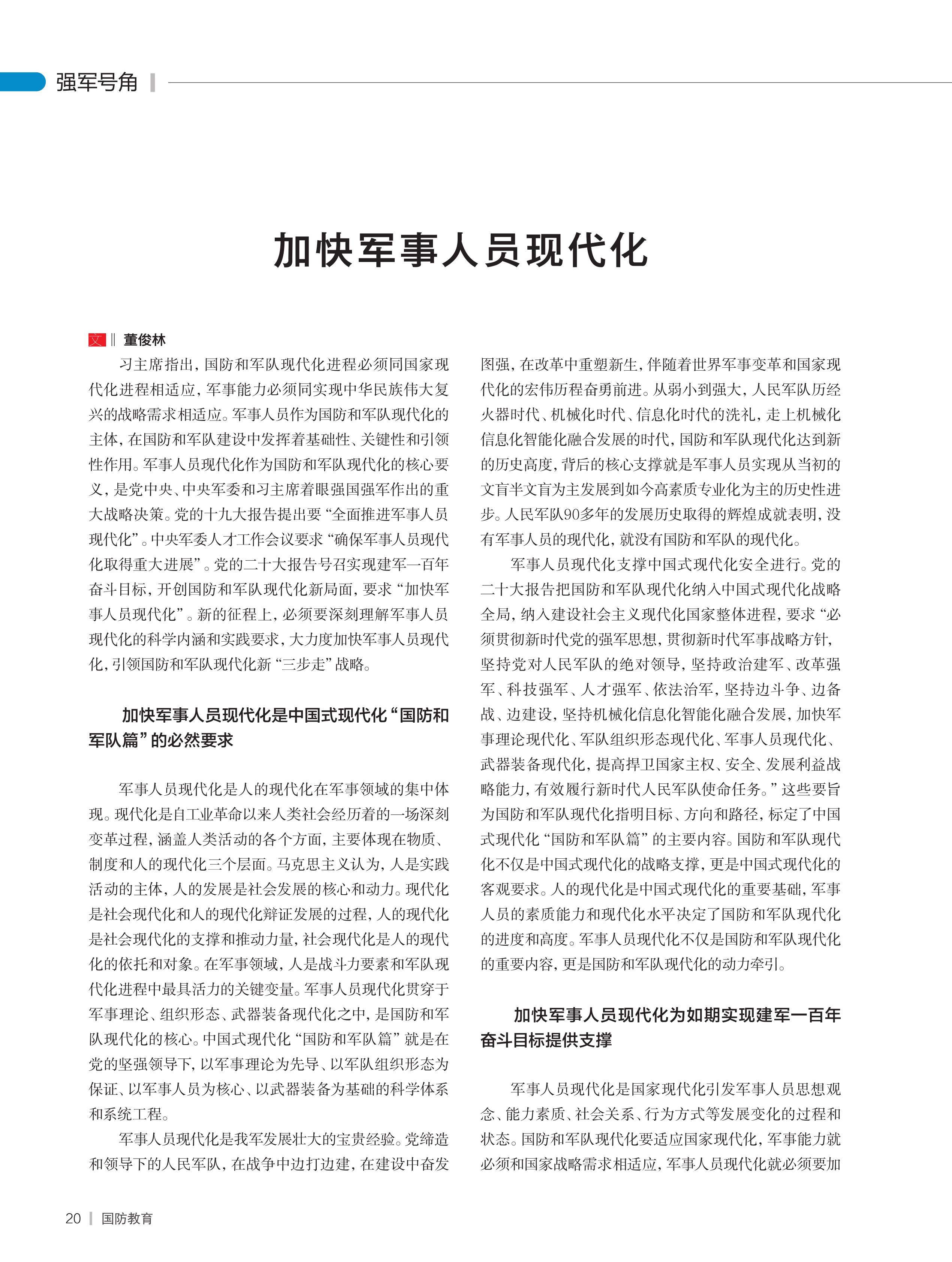 强军号角

加快军事人员现代化

文 ‖ 董俊林

习主席指出，国防和军队现代化进程必须同国家现代化进程相适应，军事能力必须同实现中华民族伟大复兴的战略需求相适应。军事人员作为国防和军队现代化的主体，在国防和军队建设中发挥着基础性、关键性和引领性作用。军事人员现代化作为国防和军队现代化的核心要义，是党中央、中央军委和习主席着眼强国强军作出的重大战略决策。党的十九大报告提出要“全面推进军事人员现代化”。中央军委人才工作会议要求“确保军事人员现代化取得重大进展”。党的二十大报告号召实现建军一百年奋斗目标，开创国防和军队现代化新局面，要求“加快军事人员现代化”。新的征程上，必须要深刻理解军事人员现代化的科学内涵和实践要求，大力度加快军事人员现代化，引领国防和军队现代化新“三步走”战略。

加快军事人员现代化是中国式现代化“国防和军队篇”的必然要求

军事人员现代化是人的现代化在军事领域的集中体现。现代化是自工业革命以来人类社会经历着的一场深刻变革过程，涵盖人类活动的各个方面，主要体现在物质、制度和人的现代化三个层面。马克思主义认为，人是实践活动的主体，人的发展是社会发展的核心和动力。现代化是社会现代化和人的现代化辩证发展的过程，人的现代化是社会现代化的支撑和推动力量，社会现代化是人的现代化的依托和对象。在军事领域，人是战斗力要素和军队现代化进程中最具活力的关键变量。军事人员现代化贯穿于军事理论、组织形态、武器装备现代化之中，是国防和军队现代化的核心。中国式现代化“国防和军队篇”就是在党的坚强领导下，以军事理论为先导、以军队组织形态为保证、以军事人员为核心、以武器装备为基础的科学体系和系统工程。

军事人员现代化是我军发展壮大的宝贵经验。党缔造和领导下的人民军队，在战争中边打边建，在建设中奋发图强，在改革中重塑新生，伴随着世界军事变革和国家现代化的宏伟历程奋勇前进。从弱小到强大，人民军队历经火器时代、机械化时代、信息化时代的洗礼，走上机械化信息化智能化融合发展的时代，国防和军队现代化达到新的历史高度，背后的核心支撑就是军事人员实现从当初的文盲半文盲为主发展到如今高素质专业化为主的历史性进步。人民军队90多年的发展历史取得的辉煌成就表明，没有军事人员的现代化，就没有国防和军队的现代化。

军事人员现代化支撑中国式现代化安全进行。党的二十大报告把国防和军队现代化纳入中国式现代化战略全局，纳入建设社会主义现代化国家整体进程，要求“必须贯彻新时代党的强军思想，贯彻新时代军事战略方针，坚持党对人民军队的绝对领导，坚持政治建军、改革强军、科技强军、人才强军、依法治军，坚持边斗争、边备战、边建设，坚持机械化信息化智能化融合发展，加快军事理论现代化、军队组织形态现代化、军事人员现代化、武器装备现代化，提高捍卫国家主权、安全、发展利益战略能力，有效履行新时代人民军队使命任务。”这些要旨为国防和军队现代化指明目标、方向和路径，标定了中国式现代化“国防和军队篇”的主要内容。国防和军队现代化不仅是中国式现代化的战略支撑，更是中国式现代化的客观要求。人的现代化是中国式现代化的重要基础，军事人员的素质能力和现代化水平决定了国防和军队现代化的进度和高度。军事人员现代化不仅是国防和军队现代化的重要内容，更是国防和军队现代化的动力牵引。

加快军事人员现代化为如期实现建军一百年奋斗目标提供支撑

军事人员现代化是国家现代化引发军事人员思想观念、能力素质、社会关系、行为方式等发展变化的过程和状态。国防和军队现代化要适应国家现代化，军事能力就必须和国家战略需求相适应，军事人员现代化就必须要加

20 | 国防教育